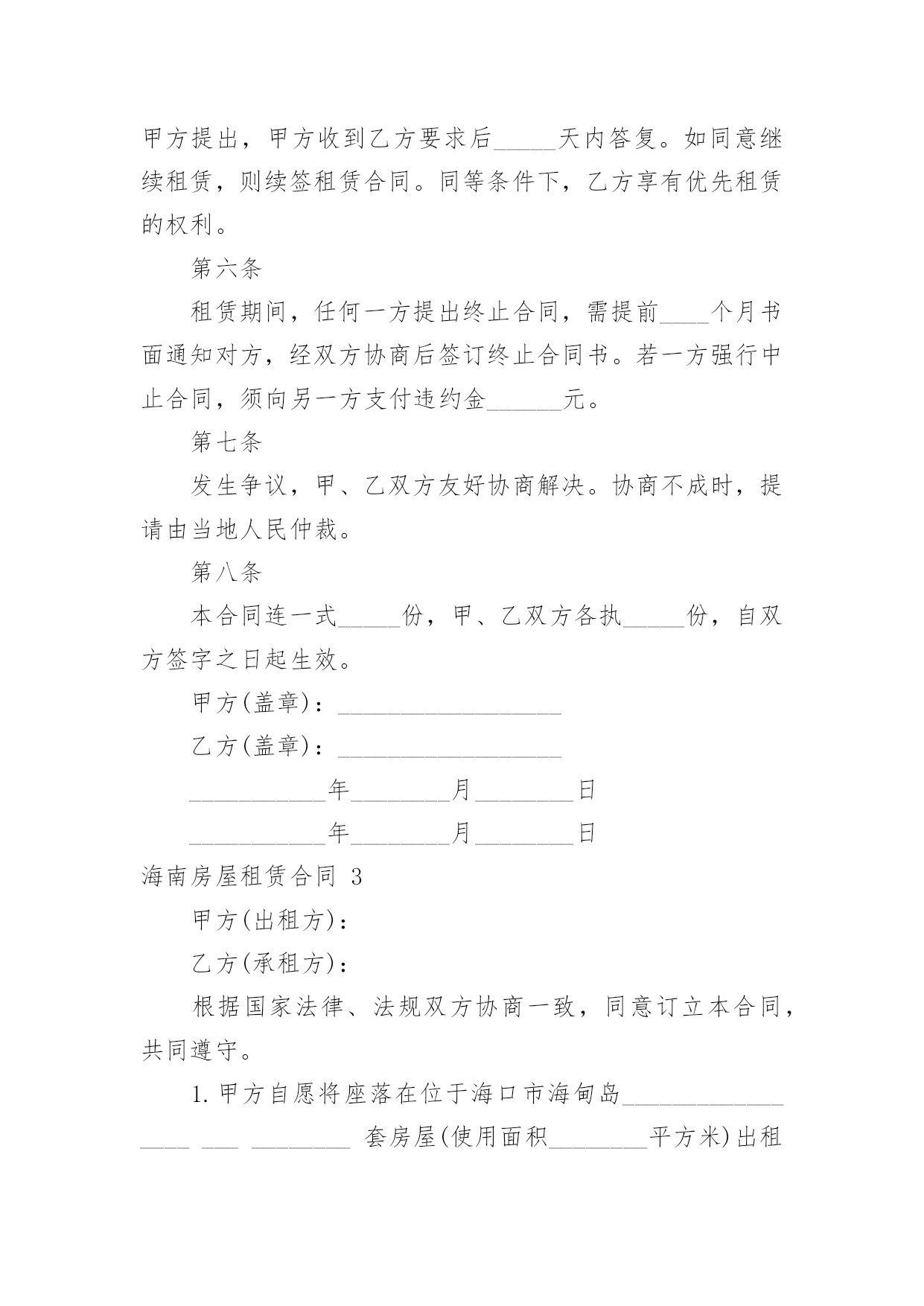 甲方提出，甲方收到乙方要求后_____天内答复。如同意继续租赁，则续签租赁合同。同等条件下，乙方享有优先租赁的权利。

第六条

租赁期间，任何一方提出终止合同，需提前____个月书面通知对方，经双方协商后签订终止合同书。若一方强行中止合同，须向另一方支付违约金______元。

第七条

发生争议，甲、乙双方友好协商解决。协商不成时，提请由当地人民仲裁。

第八条

本合同连一式_____份，甲、乙双方各执_____份，自双方签字之日起生效。

甲方(盖章)：__________________

乙方(盖章)：__________________

___________年________月________日

___________年________月________日

海南房屋租赁合同 3

甲方(出租方)：

乙方(承租方)：

根据国家法律、法规双方协商一致，同意订立本合同，共同遵守。

1.甲方自愿将座落在位于海口市海甸岛_____________ ____ ___ ________ 套房屋(使用面积________平方米)出租